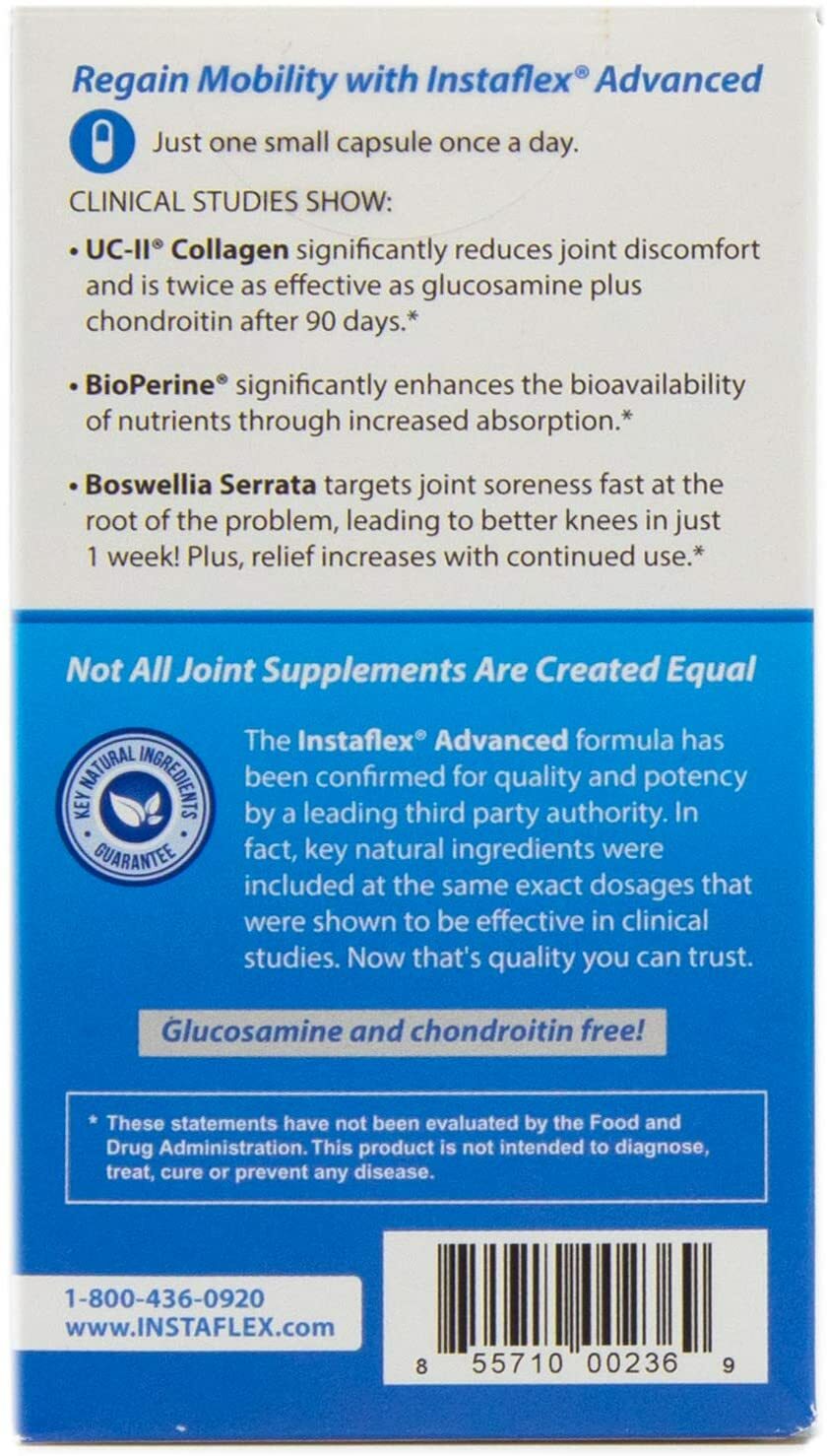 Regain Mobility with Instaflex® Advanced

Just one small capsule once a day.

CLINICAL STUDIES SHOW:

• UC-II® Collagen significantly reduces joint discomfort and is twice as effective as glucosamine plus chondroitin after 90 days.*

• BioPerine® significantly enhances the bioavailability of nutrients through increased absorption.*

• Boswellia Serrata targets joint soreness fast at the root of the problem, leading to better knees in just 1 week! Plus, relief increases with continued use.*

Not All Joint Supplements Are Created Equal

KEY NATURAL INGREDIENTS GUARANTEE

The Instaflex® Advanced formula has been confirmed for quality and potency by a leading third party authority. In fact, key natural ingredients were included at the same exact dosages that were shown to be effective in clinical studies. Now that's quality you can trust.

Glucosamine and chondroitin free!

* These statements have not been evaluated by the Food and Drug Administration. This product is not intended to diagnose, treat, cure or prevent any disease.

1-800-436-0920
www.INSTAFLEX.com

8 55710 00236 9